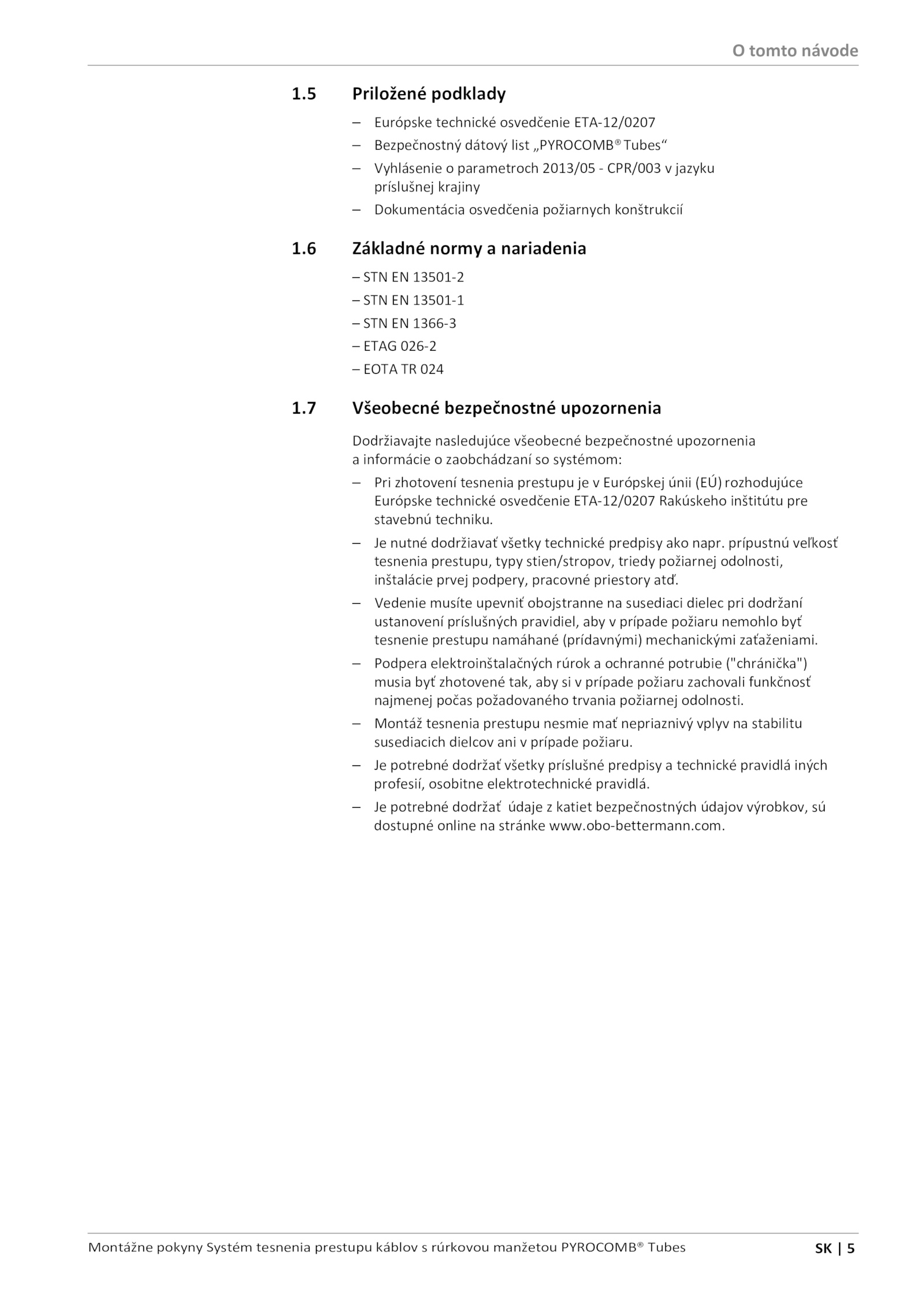 O tomto návode

1.5 Priložené podklady

– Európske technické osvedčenie ETA-12/0207
– Bezpečnostný dátový list „PYROCOMB® Tubes“
– Vyhlásenie o parametroch 2013/05 - CPR/003 v jazyku príslušnej krajiny
– Dokumentácia osvedčenia požiarnych konštrukcií

1.6 Základné normy a nariadenia

– STN EN 13501-2
– STN EN 13501-1
– STN EN 1366-3
– ETAG 026-2
– EOTA TR 024

1.7 Všeobecné bezpečnostné upozornenia

Dodržiavajte nasledujúce všeobecné bezpečnostné upozornenia a informácie o zaobchádzaní so systémom:

– Pri zhotovení tesnenia prestupu je v Európskej únii (EÚ) rozhodujúce Európske technické osvedčenie ETA-12/0207 Rakúskeho inštitútu pre stavebnú techniku.
– Je nutné dodržiavať všetky technické predpisy ako napr. prípustnú veľkosť tesnenia prestupu, typy stien/stropov, triedy požiarnej odolnosti, inštalácie prvej podpery, pracovné priestory atď.
– Vedenie musíte upevniť obojstranne na susediaci dielec pri dodržaní ustanovení príslušných pravidiel, aby v prípade požiaru nemohlo byť tesnenie prestupu namáhané (prídavnými) mechanickými zaťaženiami.
– Podpera elektroinštalačných rúrok a ochranné potrubie ("chránička") musia byť zhotovené tak, aby si v prípade požiaru zachovali funkčnosť najmenej počas požadovaného trvania požiarnej odolnosti.
– Montáž tesnenia prestupu nesmie mať nepriaznivý vplyv na stabilitu susediacich dielcov ani v prípade požiaru.
– Je potrebné dodržať všetky príslušné predpisy a technické pravidlá iných profesií, osobitne elektrotechnické pravidlá.
– Je potrebné dodržať údaje z katiet bezpečnostných údajov výrobkov, sú dostupné online na stránke www.obo-bettermann.com.

Montážne pokyny Systém tesnenia prestupu káblov s rúrkovou manžetou PYROCOMB® Tubes SK | 5